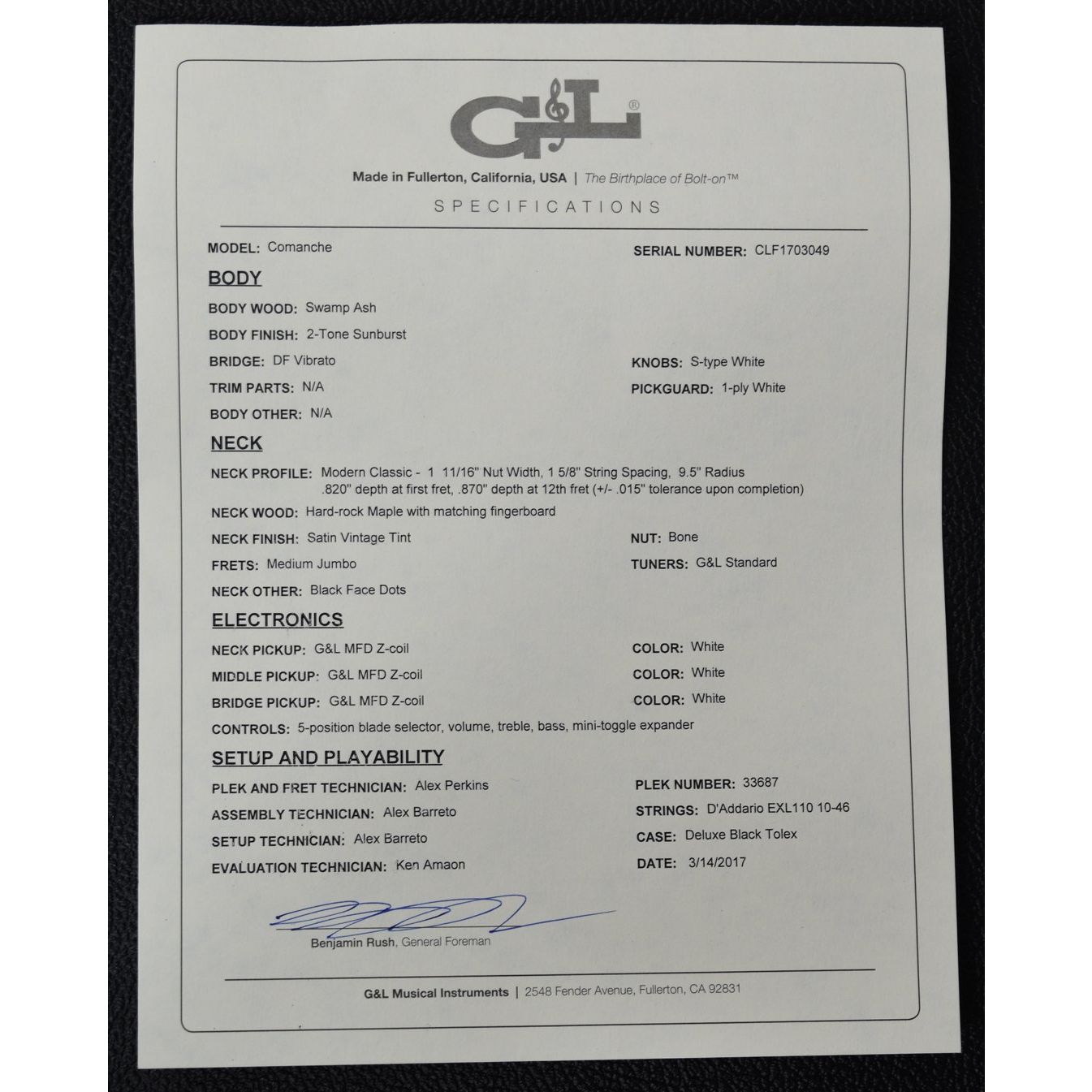 G&L®

Made in Fullerton, California, USA | The Birthplace of Bolt-on™

SPECIFICATIONS

MODEL: Comanche
SERIAL NUMBER: CLF1703049

BODY

BODY WOOD: Swamp Ash
BODY FINISH: 2-Tone Sunburst
BRIDGE: DF Vibrato
KNOBS: S-type White
TRIM PARTS: N/A
PICKGUARD: 1-ply White
BODY OTHER: N/A

NECK

NECK PROFILE: Modern Classic - 1 11/16" Nut Width, 1 5/8" String Spacing, 9.5" Radius .820" depth at first fret, .870" depth at 12th fret (+/- .015" tolerance upon completion)
NECK WOOD: Hard-rock Maple with matching fingerboard
NECK FINISH: Satin Vintage Tint
NUT: Bone
FRETS: Medium Jumbo
TUNERS: G&L Standard
NECK OTHER: Black Face Dots

ELECTRONICS

NECK PICKUP: G&L MFD Z-coil
COLOR: White
MIDDLE PICKUP: G&L MFD Z-coil
COLOR: White
BRIDGE PICKUP: G&L MFD Z-coil
COLOR: White
CONTROLS: 5-position blade selector, volume, treble, bass, mini-toggle expander

SETUP AND PLAYABILITY

PLEK AND FRET TECHNICIAN: Alex Perkins
PLEK NUMBER: 33687
ASSEMBLY TECHNICIAN: Alex Barreto
STRINGS: D'Addario EXL110 10-46
SETUP TECHNICIAN: Alex Barreto
CASE: Deluxe Black Tolex
EVALUATION TECHNICIAN: Ken Amaon
DATE: 3/14/2017

Benjamin Rush, General Foreman

G&L Musical Instruments | 2548 Fender Avenue, Fullerton, CA 92831